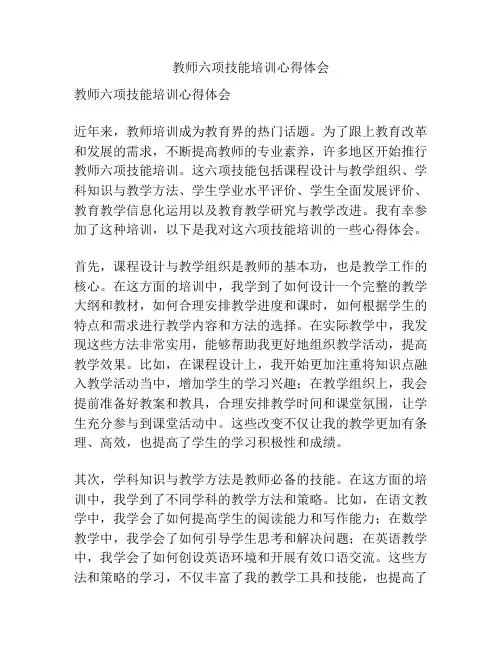 教师六项技能培训心得体会

教师六项技能培训心得体会

近年来，教师培训成为教育界的热门话题。为了跟上教育改革和发展的需求，不断提高教师的专业素养，许多地区开始推行教师六项技能培训。这六项技能包括课程设计与教学组织、学科知识与教学方法、学生学业水平评价、学生全面发展评价、教育教学信息化运用以及教育教学研究与教学改进。我有幸参加了这种培训，以下是我对这六项技能培训的一些心得体会。

首先，课程设计与教学组织是教师的基本功，也是教学工作的核心。在这方面的培训中，我学到了如何设计一个完整的教学大纲和教材，如何合理安排教学进度和课时，如何根据学生的特点和需求进行教学内容和方法的选择。在实际教学中，我发现这些方法非常实用，能够帮助我更好地组织教学活动，提高教学效果。比如，在课程设计上，我开始更加注重将知识点融入教学活动当中，增加学生的学习兴趣；在教学组织上，我会提前准备好教案和教具，合理安排教学时间和课堂氛围，让学生充分参与到课堂活动中。这些改变不仅让我的教学更加有条理、高效，也提高了学生的学习积极性和成绩。

其次，学科知识与教学方法是教师必备的技能。在这方面的培训中，我学到了不同学科的教学方法和策略。比如，在语文教学中，我学会了如何提高学生的阅读能力和写作能力；在数学教学中，我学会了如何引导学生思考和解决问题；在英语教学中，我学会了如何创设英语环境和开展有效口语交流。这些方法和策略的学习，不仅丰富了我的教学工具和技能，也提高了